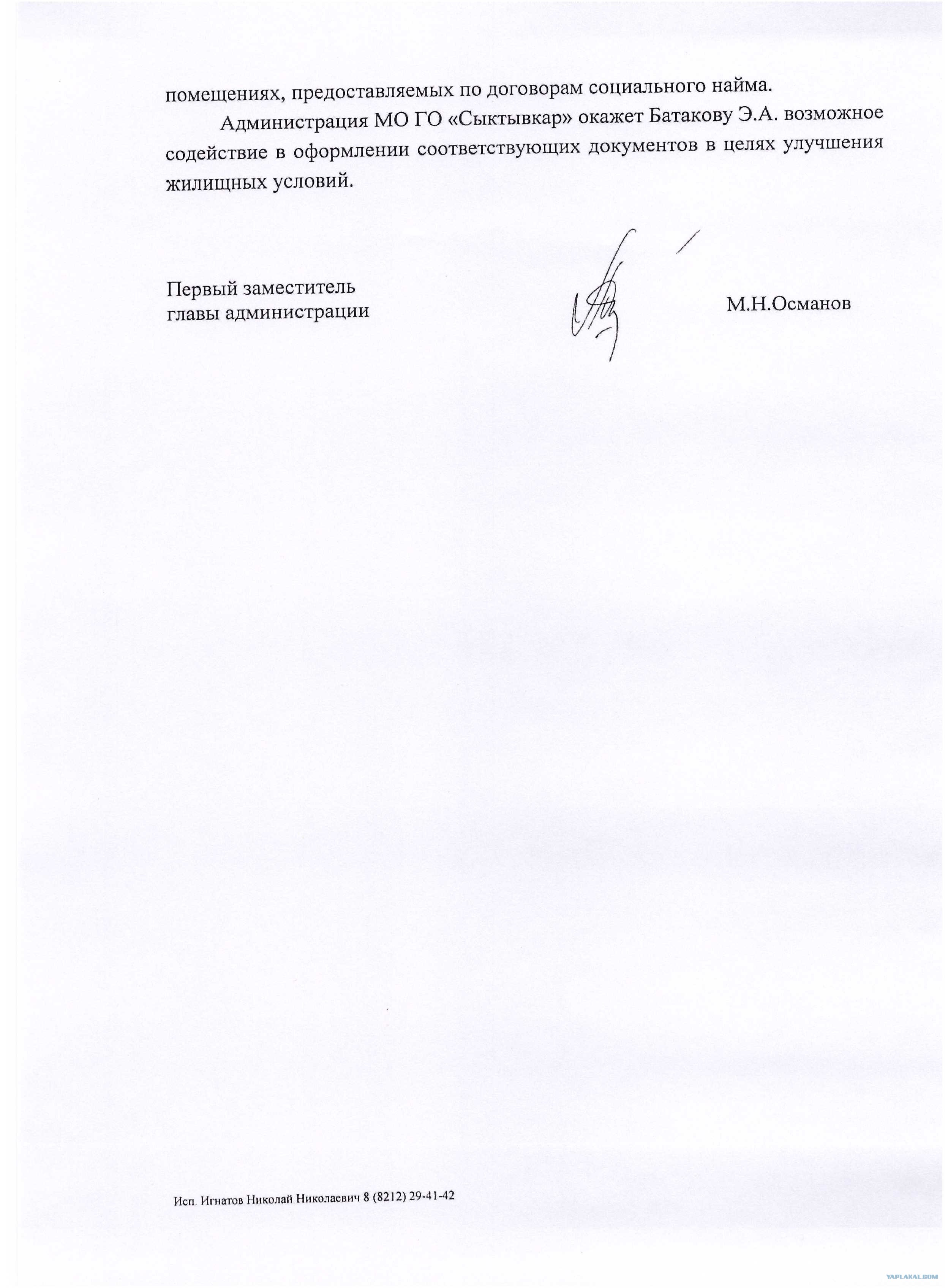 помещениях, предоставляемых по договорам социального найма.

Администрация МО ГО «Сыктывкар» окажет Батакову Э.А. возможное содействие в оформлении соответствующих документов в целях улучшения жилищных условий.

Первый заместитель
главы администрации

М.Н.Османов

Исп. Игнатов Николай Николаевич 8 (8212) 29-41-42

YAPLAKAL.COM